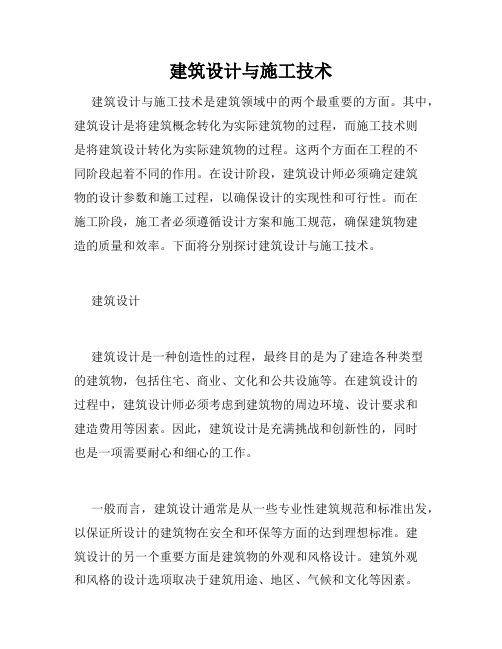 建筑设计与施工技术

建筑设计与施工技术是建筑领域中的两个最重要的方面。其中，建筑设计是将建筑概念转化为实际建筑物的过程，而施工技术则是将建筑设计转化为实际建筑物的过程。这两个方面在工程的不同阶段起着不同的作用。在设计阶段，建筑设计师必须确定建筑物的设计参数和施工过程，以确保设计的实现性和可行性。而在施工阶段，施工者必须遵循设计方案和施工规范，确保建筑物建造的质量和效率。下面将分别探讨建筑设计与施工技术。

建筑设计

建筑设计是一种创造性的过程，最终目的是为了建造各种类型的建筑物，包括住宅、商业、文化和公共设施等。在建筑设计的过程中，建筑设计师必须考虑到建筑物的周边环境、设计要求和建造费用等因素。因此，建筑设计是充满挑战和创新性的，同时也是一项需要耐心和细心的工作。

一般而言，建筑设计通常是从一些专业性建筑规范和标准出发，以保证所设计的建筑物在安全和环保等方面的达到理想标准。建筑设计的另一个重要方面是建筑物的外观和风格设计。建筑外观和风格的设计选项取决于建筑用途、地区、气候和文化等因素。